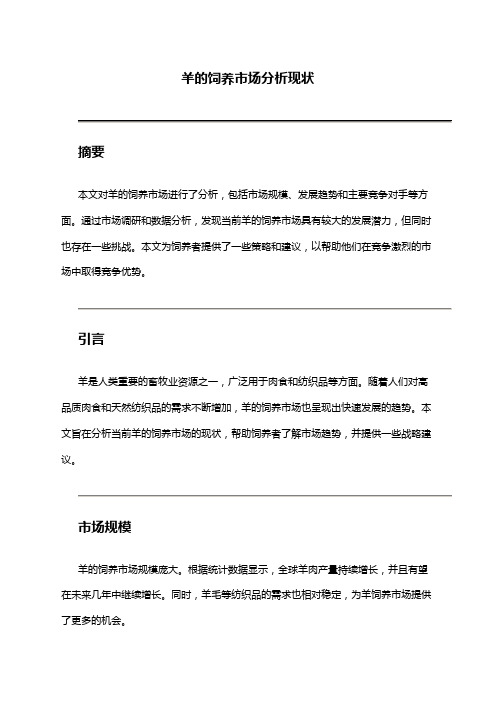 羊的饲养市场分析现状

摘要

本文对羊的饲养市场进行了分析，包括市场规模、发展趋势和主要竞争对手等方面。通过市场调研和数据分析，发现当前羊的饲养市场具有较大的发展潜力，但同时也存在一些挑战。本文为饲养者提供了一些策略和建议，以帮助他们在竞争激烈的市场中取得竞争优势。

引言

羊是人类重要的畜牧业资源之一，广泛用于肉食和纺织品等方面。随着人们对高品质肉食和天然纺织品的需求不断增加，羊的饲养市场也呈现出快速发展的趋势。本文旨在分析当前羊的饲养市场的现状，帮助饲养者了解市场趋势，并提供一些战略建议。

市场规模

羊的饲养市场规模庞大。根据统计数据显示，全球羊肉产量持续增长，并且有望在未来几年中继续增长。同时，羊毛等纺织品的需求也相对稳定，为羊饲养市场提供了更多的机会。